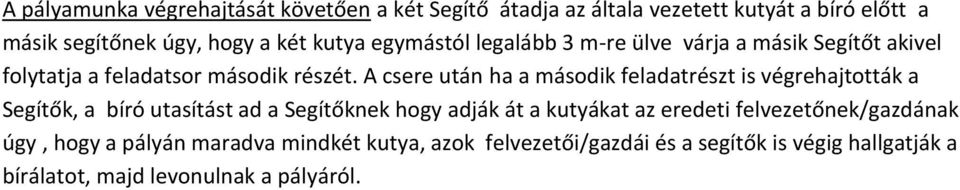 A pályamunka végrehajtását követően a két Segítő átadja az általa vezetett kutyát a bíró előtt a másik segítőnek úgy, hogy a két kutya egymástól legalább 3 m-re ülve várja a másik Segítőt akivel folytatja a feladatsor második részét. A csere után ha a második feladatrészt is végrehajtották a Segítők, a bíró utasítást ad a Segítőknek hogy adják át a kutyákat az eredeti felvezetőnek/gazdának úgy , hogy a pályán maradva mindkét kutya, azok felvezetői/gazdái és a segítők is végig hallgatják a bírálatot, majd levonulnak a pályáról.